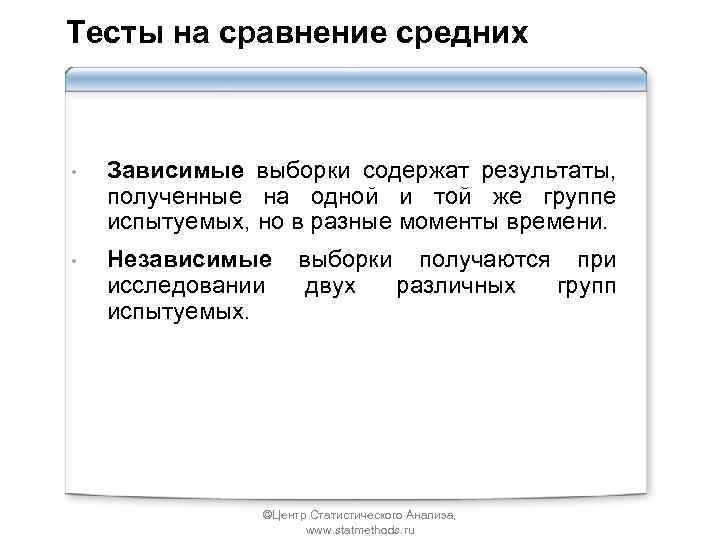 Тесты на сравнение средних

• Зависимые выборки содержат результаты, полученные на одной и той же группе испытуемых, но в разные моменты времени.

• Независимые выборки получаются при исследовании двух различных групп испытуемых.

©Центр Статистического Анализа, www.statmethods.ru